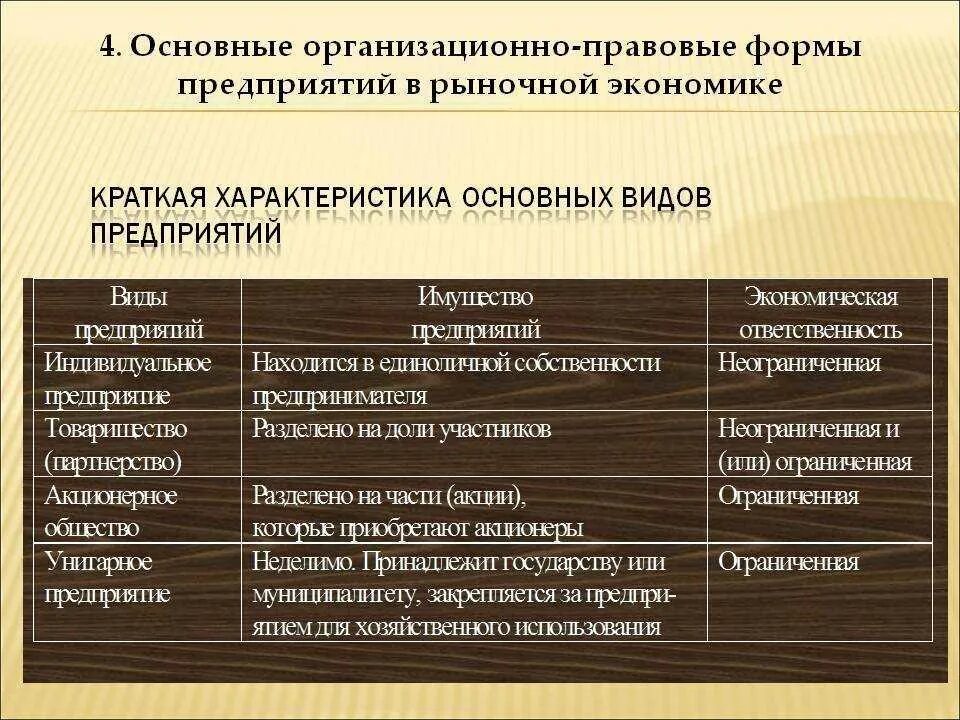 4. Основные организационно-правовые формы предприятий в рыночной экономике

КРАТКАЯ ХАРАКТЕРИСТИКА ОСНОВНЫХ ВИДОВ ПРЕДПРИЯТИЙ

| Виды предприятий | Имущество предприятий | Экономическая ответственность |
|---|---|---|
| Индивидуальное предприятие | Находится в единоличной собственности предпринимателя | Неограниченная |
| Товарищество (партнерство) | Разделено на доли участников | Неограниченная и (или) ограниченная |
| Акционерное общество | Разделено на части (акции), которые приобретают акционеры | Ограниченная |
| Унитарное предприятие | Неделимо. Принадлежит государству или муниципалитету, закрепляется за предприятием для хозяйственного использования | Ограниченная |